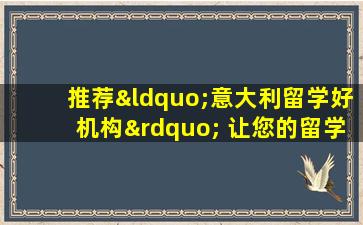 推荐&ldquo;意大利留学好机构&rdquo; 让您的留学